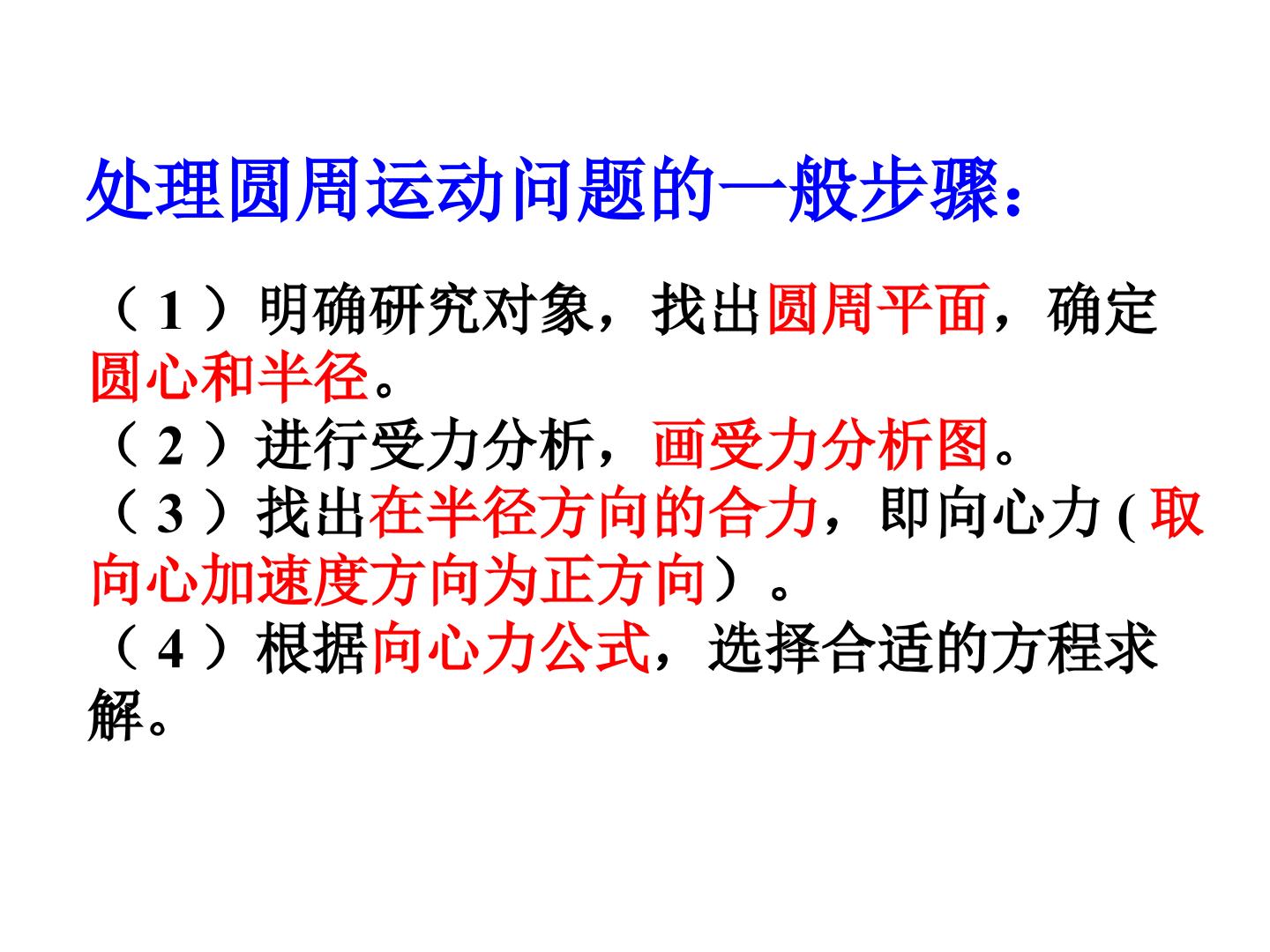 处理圆周运动问题的一般步骤：

（1）明确研究对象，找出圆周平面，确定圆心和半径。
（2）进行受力分析，画受力分析图。
（3）找出在半径方向的合力，即向心力(取向心加速度方向为正方向）。
（4）根据向心力公式，选择合适的方程求解。